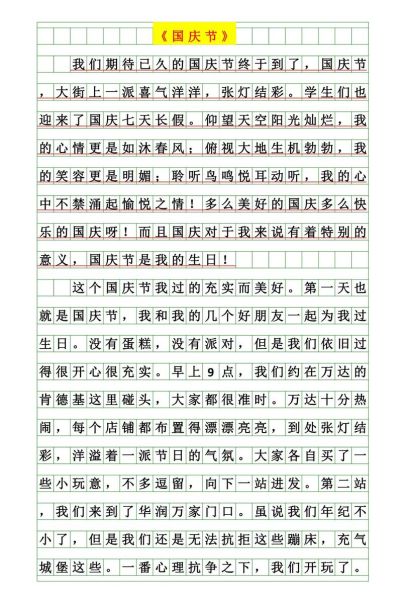 《国庆节》

我们期待已久的国庆节终于到了，国庆节，大街上一派喜气洋洋，张灯结彩。学生们也迎来了国庆七天长假。仰望天空阳光灿烂，我的心情更是如沐春风；俯视大地生机勃勃，我的笑容更是明媚；聆听鸟鸣悦耳动听，我的心中不禁涌起愉悦之情！多么美好的国庆多么快乐的国庆呀！而且国庆对于我来说有着特别的意义，国庆节是我的生日！

这个国庆节我过的充实而美好。第一天也就是国庆节，我和我的几个好朋友一起为我过生日。没有蛋糕，没有派对，但是我们依旧过得很开心很充实。早上9点，我们约在万达的肯德基这里碰头，大家都很准时。万达十分热闹，每个店铺都布置得漂漂亮亮，到处张灯结彩，洋溢着一派节日的气氛。大家各自买了一些小玩意，不多逗留，向下一站进发。第二站，我们来到了华润万家门口。虽说我们年纪不小了，但是我们还是无法抗拒这些蹦床，充气城堡这些。一番心理抗争之下，我们开玩了。